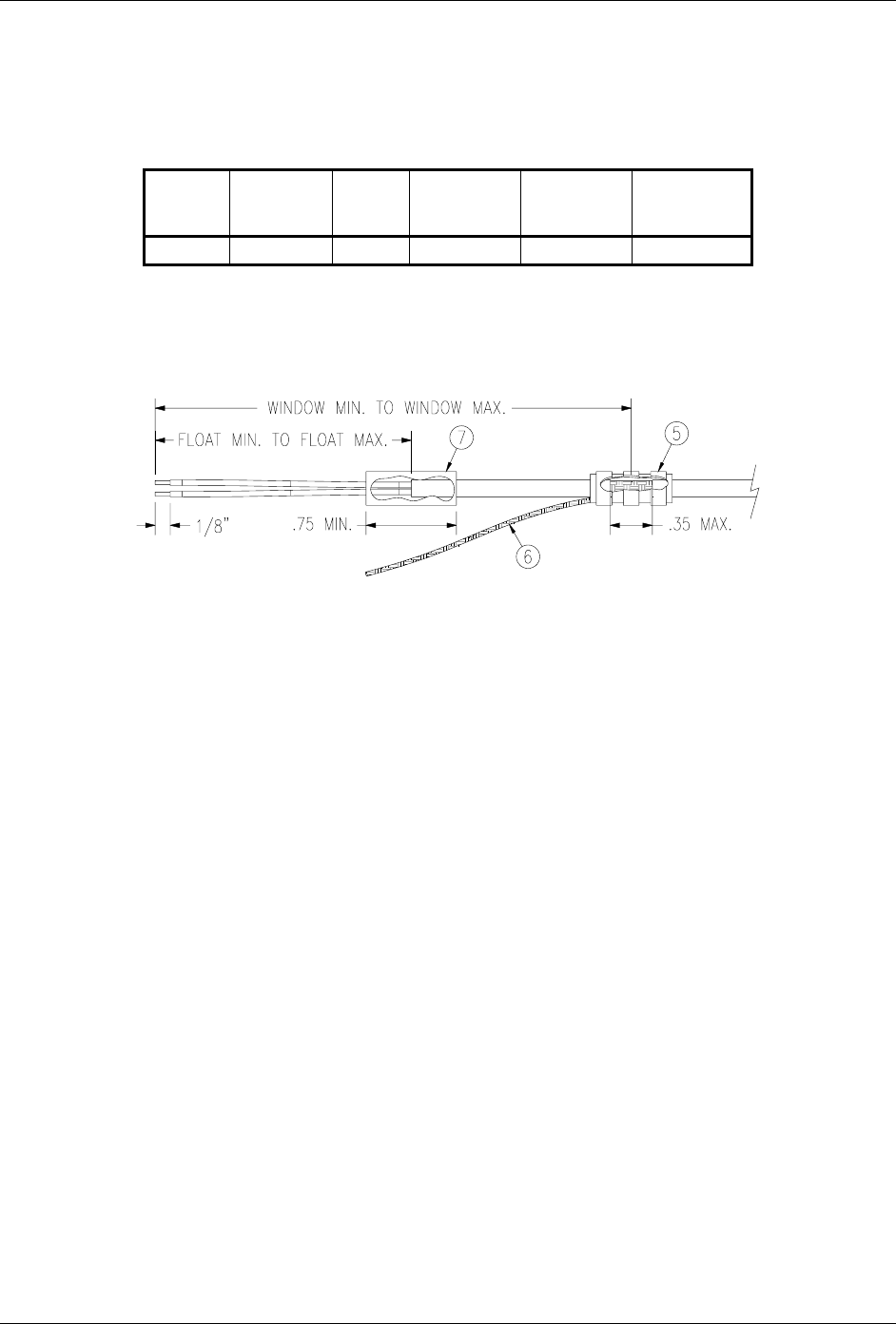 WINDOW MIN. TO WINDOW MAX.

FLOAT MIN. TO FLOAT MAX.

7

5

1/8"

.75 MIN.

.35 MAX.

6